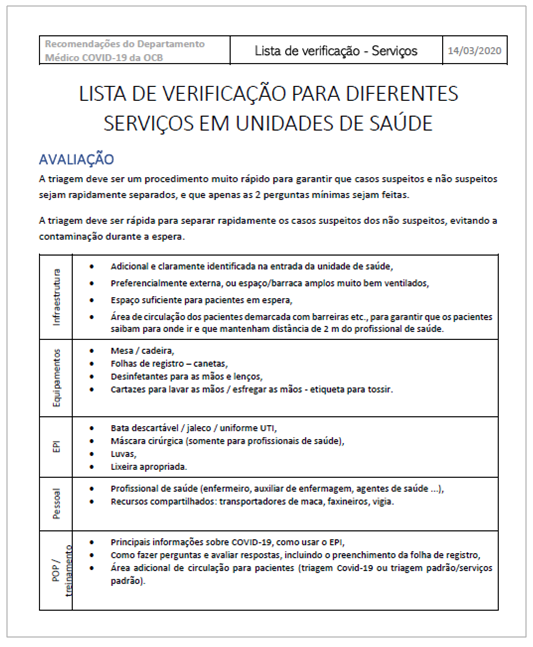 | Recomendações do Departamento Médico COVID-19 da OCB | Lista de verificação - Serviços | 14/03/2020 |
|---|---|---|

LISTA DE VERIFICAÇÃO PARA DIFERENTES SERVIÇOS EM UNIDADES DE SAÚDE

AVALIAÇÃO

A triagem deve ser um procedimento muito rápido para garantir que casos suspeitos e não suspeitos sejam rapidamente separados, e que apenas as 2 perguntas mínimas sejam feitas.

A triagem deve ser rápida para separar rapidamente os casos suspeitos dos não suspeitos, evitando a contaminação durante a espera.

| | |
|---|---|
| Infraestrutura | • Adicional e claramente identificada na entrada da unidade de saúde, • Preferencialmente externa, ou espaço/barraca amplos muito bem ventilados, • Espaço suficiente para pacientes em espera, • Área de circulação dos pacientes demarcada com barreiras etc., para garantir que os pacientes saibam para onde ir e que mantenham distância de 2 m do profissional de saúde. |
| Equipamentos | • Mesa / cadeira, • Folhas de registro – canetas, • Desinfetantes para as mãos e lenços, • Cartazes para lavar as mãos / esfregar as mãos - etiqueta para tossir. |
| EPI | • Bata descartável / jaleco / uniforme UTI, • Máscara cirúrgica (somente para profissionais de saúde), • Luvas, • Lixeira apropriada. |
| Pessoal | • Profissional de saúde (enfermeiro, auxiliar de enfermagem, agentes de saúde ...), • Recursos compartilhados: transportadores de maca, faxineiros, vigia. |
| POP / treinamento | • Principais informações sobre COVID-19, como usar o EPI, • Como fazer perguntas e avaliar respostas, incluindo o preenchimento da folha de registro, • Área adicional de circulação para pacientes (triagem Covid-19 ou triagem padrão/serviços padrão). |